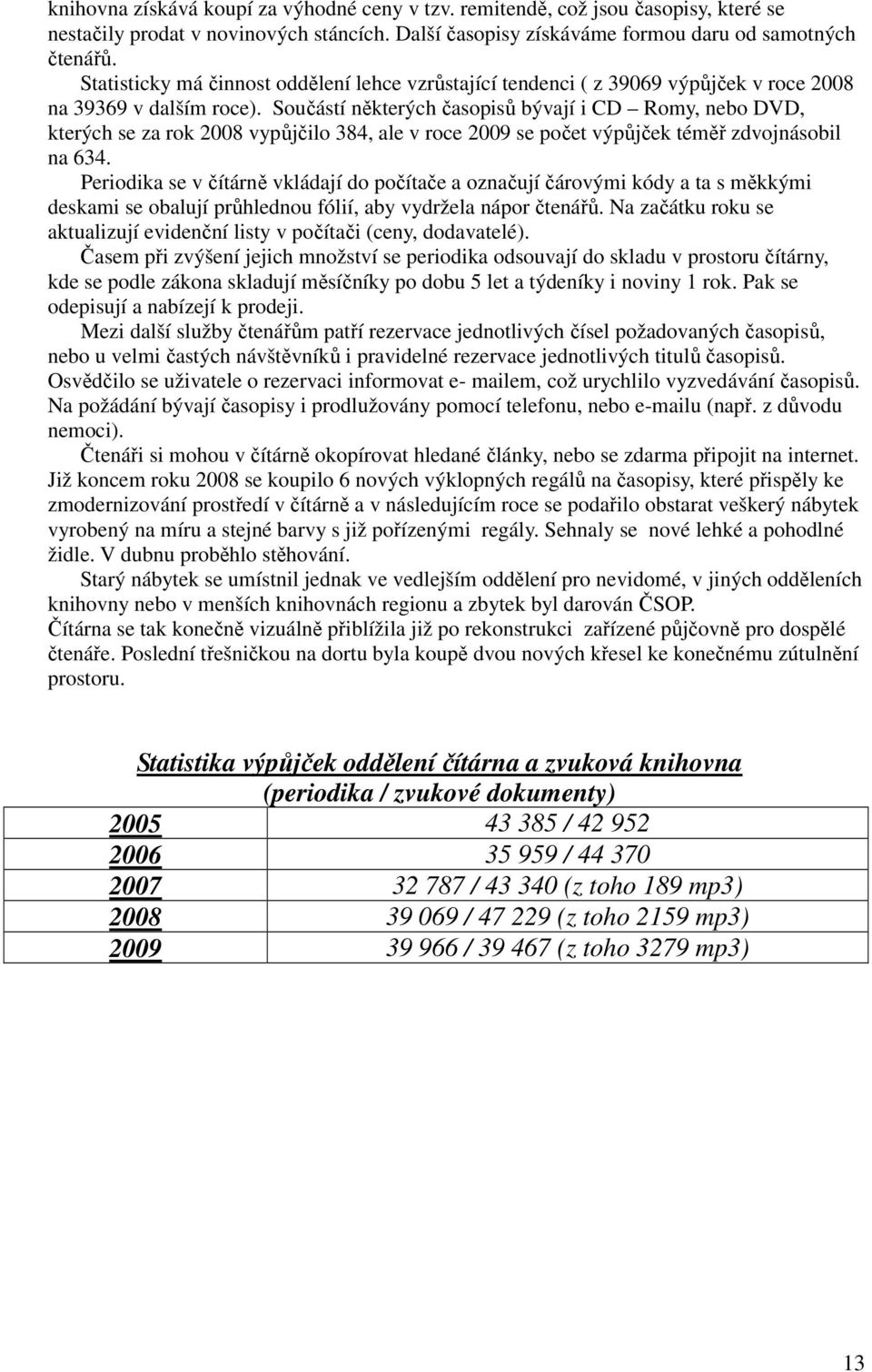 knihovna získává koupí za výhodné ceny v tzv. remitendě, což jsou časopisy, které se nestačily prodat v novinových stáncích. Další časopisy získáváme formou daru od samotných čtenářů.

Statisticky má činnost oddělení lehce vzrůstající tendenci ( z 39069 výpůjček v roce 2008 na 39369 v dalším roce). Součástí některých časopisů bývají i CD – Romy, nebo DVD, kterých se za rok 2008 vypůjčilo 384, ale v roce 2009 se počet výpůjček téměř zdvojnásobil na 634.

Periodika se v čítárně vkládají do počítače a označují čárovými kódy a ta s měkkými deskami se obalují průhlednou fólií, aby vydržela nápor čtenářů. Na začátku roku se aktualizují evidenční listy v počítači (ceny, dodavatelé).

Časem při zvýšení jejich množství se periodika odsouvají do skladu v prostoru čítárny, kde se podle zákona skladují měsíčníky po dobu 5 let a týdeníky i noviny 1 rok. Pak se odepisují a nabízejí k prodeji.

Mezi další služby čtenářům patří rezervace jednotlivých čísel požadovaných časopisů, nebo u velmi častých návštěvníků i pravidelné rezervace jednotlivých titulů časopisů. Osvědčilo se uživatele o rezervaci informovat e- mailem, což urychlilo vyzvedávání časopisů. Na požádání bývají časopisy i prodlužovány pomocí telefonu, nebo e-mailu (např. z důvodu nemoci).

Čtenáři si mohou v čítárně okopírovat hledané články, nebo se zdarma připojit na internet. Již koncem roku 2008 se koupilo 6 nových výklopných regálů na časopisy, které přispěly ke zmodernizování prostředí v čítárně a v následujícím roce se podařilo obstarat veškerý nábytek vyrobený na míru a stejné barvy s již pořízenými regály. Sehnaly se nové lehké a pohodlné židle. V dubnu proběhlo stěhování.

Starý nábytek se umístnil jednak ve vedlejším oddělení pro nevidomé, v jiných odděleních knihovny nebo v menších knihovnách regionu a zbytek byl darován ČSOP.
Čítárna se tak konečně vizuálně přiblížila již po rekonstrukci zařízené půjčovně pro dospělé čtenáře. Poslední třešničkou na dortu byla koupě dvou nových křesel ke konečnému zútulnění prostoru.

Statistika výpůjček oddělení čítárna a zvuková knihovna
(periodika / zvukové dokumenty)

| 2005 | 43 385 / 42 952 |
|---|---|
| 2006 | 35 959 / 44 370 |
| 2007 | 32 787 / 43 340 (z toho 189 mp3) |
| 2008 | 39 069 / 47 229 (z toho 2159 mp3) |
| 2009 | 39 966 / 39 467 (z toho 3279 mp3) |

13